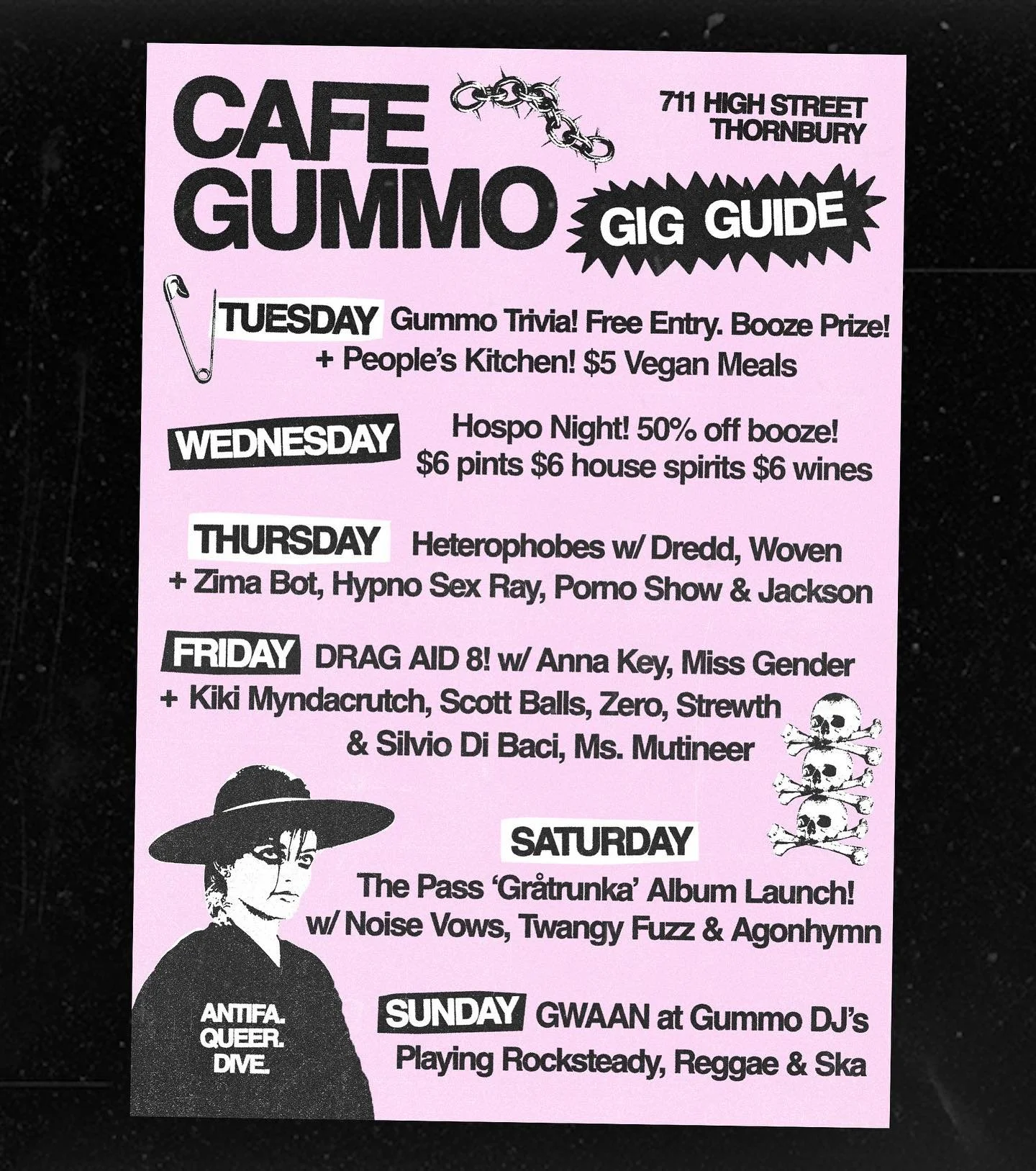 CAFE GUMMO

711 HIGH STREET
THORNBURY

GIG GUIDE

TUESDAY Gummo Trivia! Free Entry. Booze Prize! + People's Kitchen! $5 Vegan Meals

WEDNESDAY Hospo Night! 50% off booze! $6 pints $6 house spirits $6 wines

THURSDAY Heterophobes w/ Dredd, Woven + Zima Bot, Hypno Sex Ray, Porno Show & Jackson

FRIDAY DRAG AID 8! w/ Anna Key, Miss Gender + Kiki Myndacrutch, Scott Balls, Zero, Strewth & Silvio Di Baci, Ms. Mutineer

SATURDAY
The Pass 'Gråtrunka' Album Launch! w/ Noise Vows, Twangy Fuzz & Agonhymn

SUNDAY GWAAN at Gummo DJ's Playing Rocksteady, Reggae & Ska

ANTIFA.
QUEER.
DIVE.